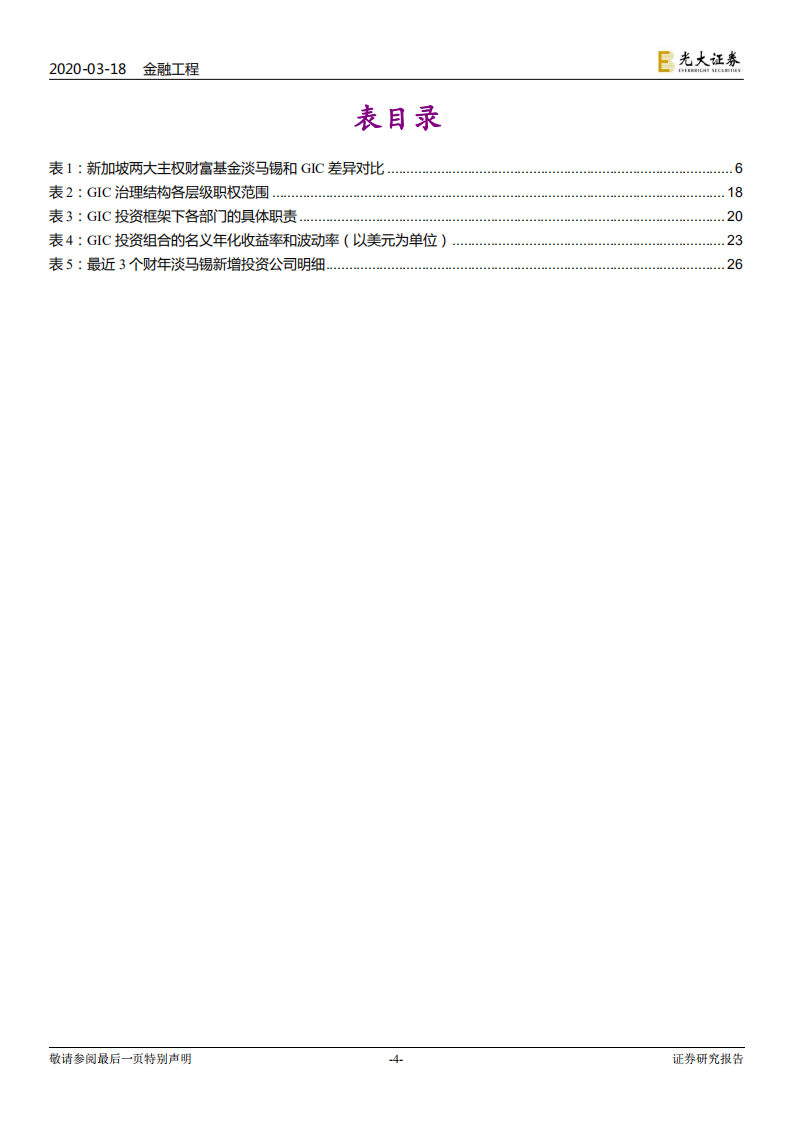 2020-03-18 金融工程

光大证券
EVERBRIGHT SECURITIES

表目录

表 1：新加坡两大主权财富基金淡马锡和 GIC 差异对比 ........ 6
表 2：GIC 治理结构各层级职权范围 ........ 18
表 3：GIC 投资框架下各部门的具体职责 ........ 20
表 4：GIC 投资组合的名义年化收益率和波动率（以美元为单位） ........ 23
表 5：最近 3 个财年淡马锡新增投资公司明细 ........ 26

敬请参阅最后一页特别声明 -4- 证券研究报告